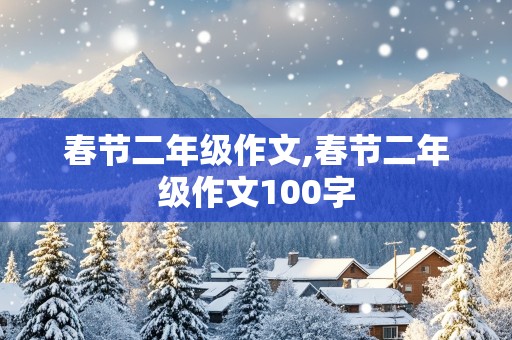 春节二年级作文,春节二年级作文100字